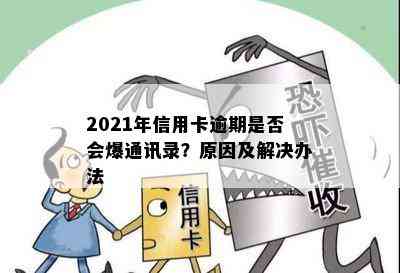 2021年信用卡逾期是否会爆通讯录？原因及解决办法

恐吓催收

信用卡